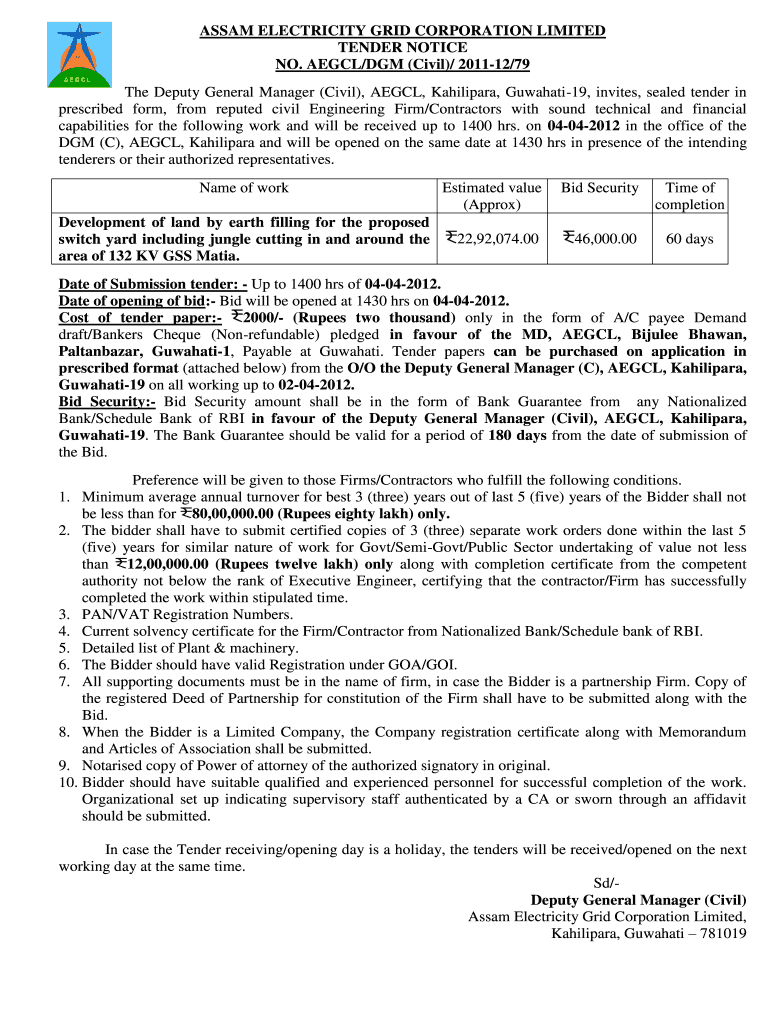 AEGCL

ASSAM ELECTRICITY GRID CORPORATION LIMITED
TENDER NOTICE
NO. AEGCL/DGM (Civil)/ 2011-12/79

The Deputy General Manager (Civil), AEGCL, Kahilipara, Guwahati-19, invites, sealed tender in prescribed form, from reputed civil Engineering Firm/Contractors with sound technical and financial capabilities for the following work and will be received up to 1400 hrs. on 04-04-2012 in the office of the DGM (C), AEGCL, Kahilipara and will be opened on the same date at 1430 hrs in presence of the intending tenderers or their authorized representatives.

| Name of work | Estimated value (Approx) | Bid Security | Time of completion |
|---|---|---|---|
| Development of land by earth filling for the proposed switch yard including jungle cutting in and around the area of 132 KV GSS Matia. | ₹22,92,074.00 | ₹46,000.00 | 60 days |

Date of Submission tender: - Up to 1400 hrs of 04-04-2012.
Date of opening of bid:- Bid will be opened at 1430 hrs on 04-04-2012.
Cost of tender paper:- ₹2000/- (Rupees two thousand) only in the form of A/C payee Demand draft/Bankers Cheque (Non-refundable) pledged in favour of the MD, AEGCL, Bijulee Bhawan, Paltanbazar, Guwahati-1, Payable at Guwahati. Tender papers can be purchased on application in prescribed format (attached below) from the O/O the Deputy General Manager (C), AEGCL, Kahilipara, Guwahati-19 on all working up to 02-04-2012.
Bid Security:- Bid Security amount shall be in the form of Bank Guarantee from any Nationalized Bank/Schedule Bank of RBI in favour of the Deputy General Manager (Civil), AEGCL, Kahilipara, Guwahati-19. The Bank Guarantee should be valid for a period of 180 days from the date of submission of the Bid.

Preference will be given to those Firms/Contractors who fulfill the following conditions.
1. Minimum average annual turnover for best 3 (three) years out of last 5 (five) years of the Bidder shall not be less than for ₹80,00,000.00 (Rupees eighty lakh) only.
2. The bidder shall have to submit certified copies of 3 (three) separate work orders done within the last 5 (five) years for similar nature of work for Govt/Semi-Govt/Public Sector undertaking of value not less than ₹12,00,000.00 (Rupees twelve lakh) only along with completion certificate from the competent authority not below the rank of Executive Engineer, certifying that the contractor/Firm has successfully completed the work within stipulated time.
3. PAN/VAT Registration Numbers.
4. Current solvency certificate for the Firm/Contractor from Nationalized Bank/Schedule bank of RBI.
5. Detailed list of Plant & machinery.
6. The Bidder should have valid Registration under GOA/GOI.
7. All supporting documents must be in the name of firm, in case the Bidder is a partnership Firm. Copy of the registered Deed of Partnership for constitution of the Firm shall have to be submitted along with the Bid.
8. When the Bidder is a Limited Company, the Company registration certificate along with Memorandum and Articles of Association shall be submitted.
9. Notarised copy of Power of attorney of the authorized signatory in original.
10. Bidder should have suitable qualified and experienced personnel for successful completion of the work. Organizational set up indicating supervisory staff authenticated by a CA or sworn through an affidavit should be submitted.

In case the Tender receiving/opening day is a holiday, the tenders will be received/opened on the next working day at the same time.

Sd/-
Deputy General Manager (Civil)
Assam Electricity Grid Corporation Limited,
Kahilipara, Guwahati – 781019